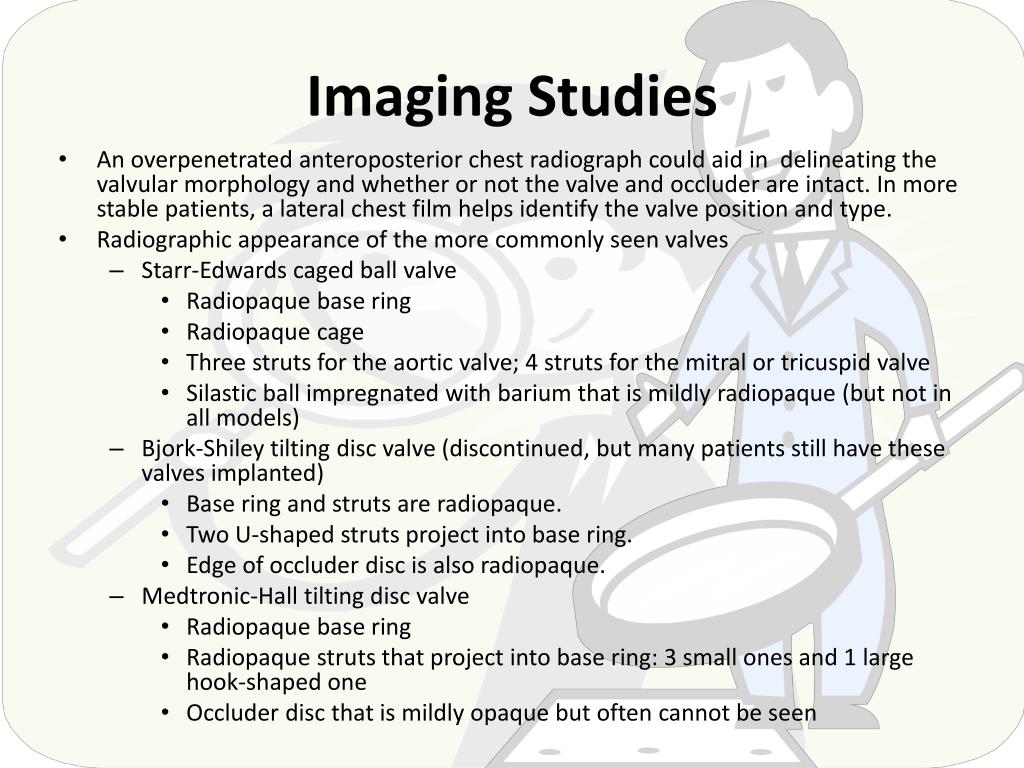 Imaging Studies

• An overpenetrated anteroposterior chest radiograph could aid in delineating the valvular morphology and whether or not the valve and occluder are intact. In more stable patients, a lateral chest film helps identify the valve position and type.
• Radiographic appearance of the more commonly seen valves
– Starr-Edwards caged ball valve
• Radiopaque base ring
• Radiopaque cage
• Three struts for the aortic valve; 4 struts for the mitral or tricuspid valve
• Silastic ball impregnated with barium that is mildly radiopaque (but not in all models)
– Bjork-Shiley tilting disc valve (discontinued, but many patients still have these valves implanted)
• Base ring and struts are radiopaque.
• Two U-shaped struts project into base ring.
• Edge of occluder disc is also radiopaque.
– Medtronic-Hall tilting disc valve
• Radiopaque base ring
• Radiopaque struts that project into base ring: 3 small ones and 1 large hook-shaped one
• Occluder disc that is mildly opaque but often cannot be seen